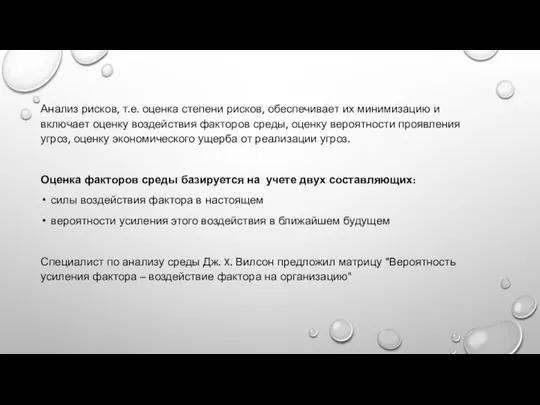 Анализ рисков, т.е. оценка степени рисков, обеспечивает их минимизацию и включает оценку воздействия факторов среды, оценку вероятности проявления угроз, оценку экономического ущерба от реализации угроз.

Оценка факторов среды базируется на  учете двух составляющих:

• силы воздействия фактора в настоящем

• вероятности усиления этого воздействия в ближайшем будущем

Специалист по анализу среды Дж. Х. Вилсон предложил матрицу "Вероятность усиления фактора – воздействие фактора на организацию"